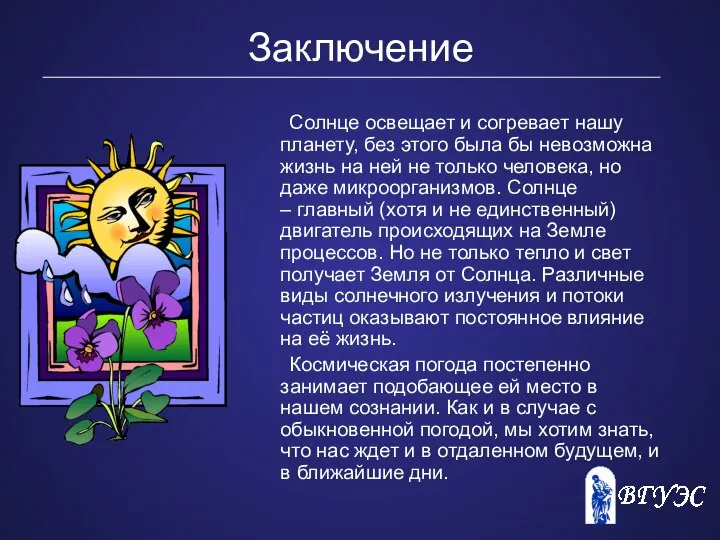 Заключение

Солнце освещает и согревает нашу планету, без этого была бы невозможна жизнь на ней не только человека, но даже микроорганизмов. Солнце – главный (хотя и не единственный) двигатель происходящих на Земле процессов. Но не только тепло и свет получает Земля от Солнца. Различные виды солнечного излучения и потоки частиц оказывают постоянное влияние на её жизнь.

Космическая погода постепенно занимает подобающее ей место в нашем сознании. Как и в случае с обыкновенной погодой, мы хотим знать, что нас ждет и в отдаленном будущем, и в ближайшие дни.

ВГУЭС